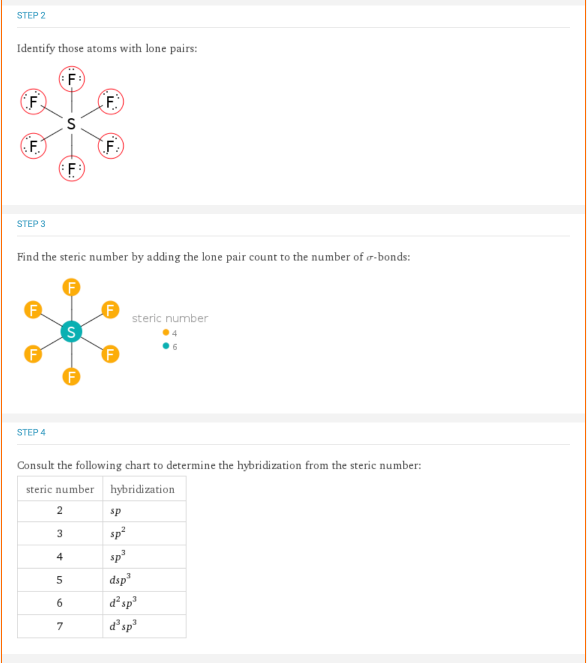 STEP 2

Identify those atoms with lone pairs:

F F F S F F F

STEP 3

Find the steric number by adding the lone pair count to the number of $\sigma$-bonds:

F F F S F F F

steric number
4
6

STEP 4

Consult the following chart to determine the hybridization from the steric number:

| steric number | hybridization |
|---|---|
| 2 | $sp$ |
| 3 | $sp^2$ |
| 4 | $sp^3$ |
| 5 | $dsp^3$ |
| 6 | $d^2sp^3$ |
| 7 | $d^3sp^3$ |